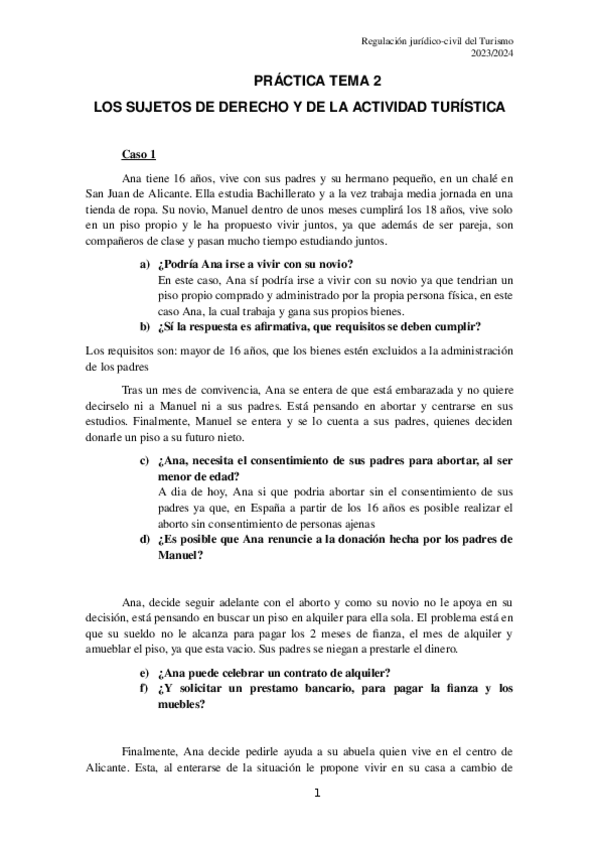 Regulación jurídico-civil del Turismo
2023/2024

PRÁCTICA TEMA 2

LOS SUJETOS DE DERECHO Y DE LA ACTIVIDAD TURÍSTICA

Caso 1

Ana tiene 16 años, vive con sus padres y su hermano pequeño, en un chalé en San Juan de Alicante. Ella estudia Bachillerato y a la vez trabaja media jornada en una tienda de ropa. Su novio, Manuel dentro de unos meses cumplirá los 18 años, vive solo en un piso propio y le ha propuesto vivir juntos, ya que además de ser pareja, son compañeros de clase y pasan mucho tiempo estudiando juntos.

a) ¿Podría Ana irse a vivir con su novio?
En este caso, Ana sí podría irse a vivir con su novio ya que tendrian un piso propio comprado y administrado por la propia persona física, en este caso Ana, la cual trabaja y gana sus propios bienes.

b) ¿Sí la respuesta es afirmativa, que requisitos se deben cumplir?

Los requisitos son: mayor de 16 años, que los bienes estén excluidos a la administración de los padres

Tras un mes de convivencia, Ana se entera de que está embarazada y no quiere decirselo ni a Manuel ni a sus padres. Está pensando en abortar y centrarse en sus estudios. Finalmente, Manuel se entera y se lo cuenta a sus padres, quienes deciden donarle un piso a su futuro nieto.

c) ¿Ana, necesita el consentimiento de sus padres para abortar, al ser menor de edad?
A dia de hoy, Ana si que podria abortar sin el consentimiento de sus padres ya que, en España a partir de los 16 años es posible realizar el aborto sin consentimiento de personas ajenas

d) ¿Es posible que Ana renuncie a la donación hecha por los padres de Manuel?

Ana, decide seguir adelante con el aborto y como su novio no le apoya en su decisión, está pensando en buscar un piso en alquiler para ella sola. El problema está en que su sueldo no le alcanza para pagar los 2 meses de fianza, el mes de alquiler y amueblar el piso, ya que esta vacio. Sus padres se niegan a prestarle el dinero.

e) ¿Ana puede celebrar un contrato de alquiler?

f) ¿Y solicitar un prestamo bancario, para pagar la fianza y los muebles?

Finalmente, Ana decide pedirle ayuda a su abuela quien vive en el centro de Alicante. Esta, al enterarse de la situación le propone vivir en su casa a cambio de

1